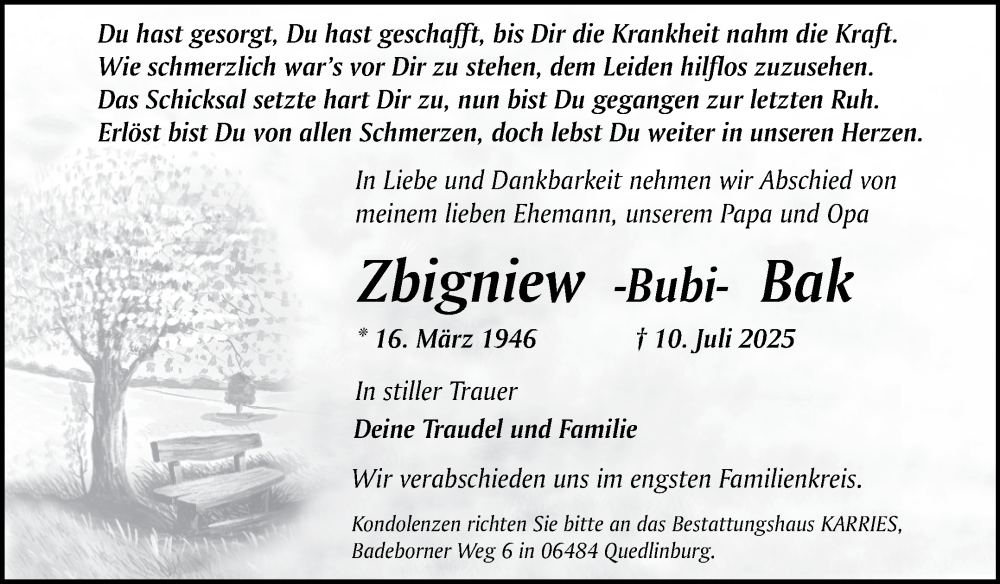 Du hast gesorgt, Du hast geschafft, bis Dir die Krankheit nahm die Kraft.
Wie schmerzlich war's vor Dir zu stehen, dem Leiden hilflos zuzusehen.
Das Schicksal setzte hart Dir zu, nun bist Du gegangen zur letzten Ruh.
Erlöst bist Du von allen Schmerzen, doch lebst Du weiter in unseren Herzen.

In Liebe und Dankbarkeit nehmen wir Abschied von meinem lieben Ehemann, unserem Papa und Opa

Zbigniew -Bubi- Bak

* 16. März 1946 † 10. Juli 2025

In stiller Trauer
Deine Traudel und Familie

Wir verabschieden uns im engsten Familienkreis.

Kondolenzen richten Sie bitte an das Bestattungshaus KARRIES,
Badeborner Weg 6 in 06484 Quedlinburg.